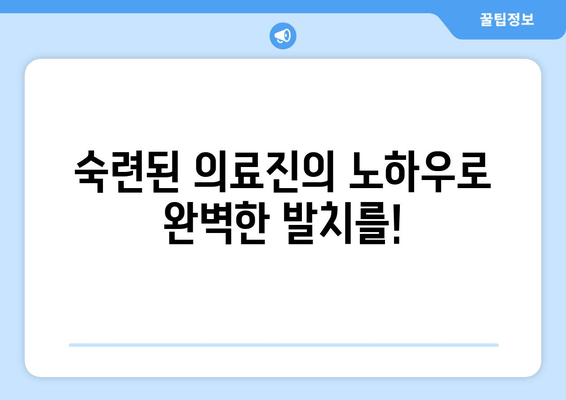 꿀팁정보

숙련된 의료진의 노하우로 완벽한 발치를!